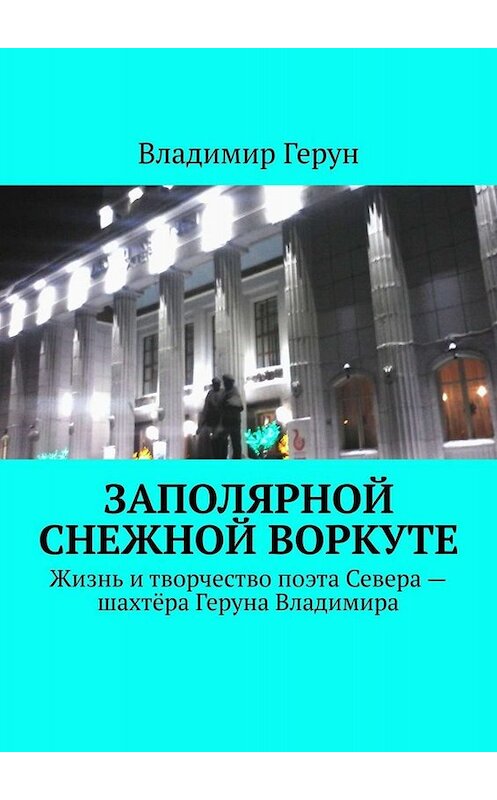 Владимир Герун

ЗАПОЛЯРНОЙ СНЕЖНОЙ ВОРКУТЕ

Жизнь и творчество поэта Севера — шахтёра Геруна Владимира